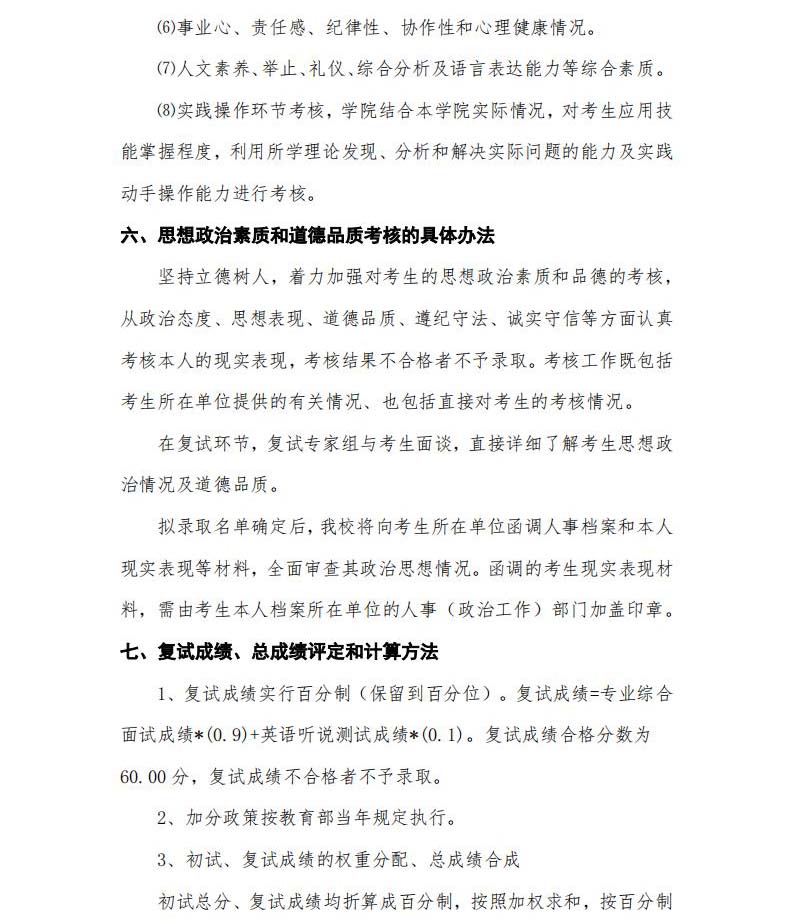 ⑹事业心、责任感、纪律性、协作性和心理健康情况。

⑺人文素养、举止、礼仪、综合分析及语言表达能力等综合素质。

⑻实践操作环节考核，学院结合本学院实际情况，对考生应用技能掌握程度，利用所学理论发现、分析和解决实际问题的能力及实践动手操作能力进行考核。

六、思想政治素质和道德品质考核的具体办法

坚持立德树人，着力加强对考生的思想政治素质和品德的考核，从政治态度、思想表现、道德品质、遵纪守法、诚实守信等方面认真考核本人的现实表现，考核结果不合格者不予录取。考核工作既包括考生所在单位提供的有关情况、也包括直接对考生的考核情况。

在复试环节，复试专家组与考生面谈，直接详细了解考生思想政治情况及道德品质。

拟录取名单确定后，我校将向考生所在单位函调人事档案和本人现实表现等材料，全面审查其政治思想情况。函调的考生现实表现材料，需由考生本人档案所在单位的人事（政治工作）部门加盖印章。

七、复试成绩、总成绩评定和计算方法

1、复试成绩实行百分制（保留到百分位）。复试成绩=专业综合面试成绩*(0.9)+英语听说测试成绩*(0.1)。复试成绩合格分数为60.00分，复试成绩不合格者不予录取。

2、加分政策按教育部当年规定执行。

3、初试、复试成绩的权重分配、总成绩合成

初试总分、复试成绩均折算成百分制，按照加权求和，按百分制